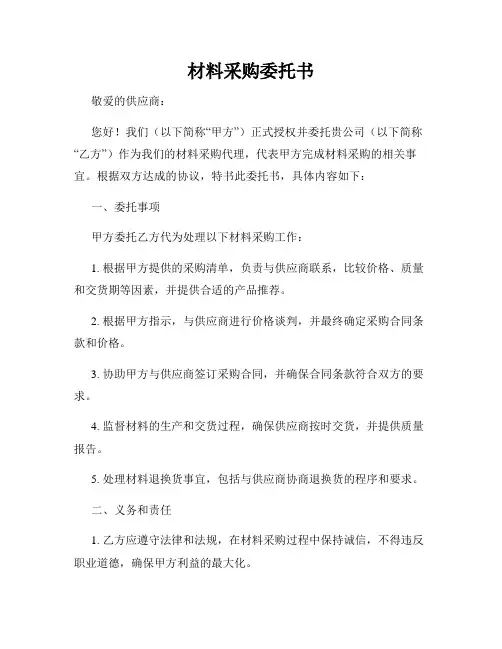 材料采购委托书

敬爱的供应商：

您好！我们（以下简称“甲方”）正式授权并委托贵公司（以下简称“乙方”）作为我们的材料采购代理，代表甲方完成材料采购的相关事宜。根据双方达成的协议，特书此委托书，具体内容如下：

一、委托事项

甲方委托乙方代为处理以下材料采购工作：

1. 根据甲方提供的采购清单，负责与供应商联系，比较价格、质量和交货期等因素，并提供合适的产品推荐。

2. 根据甲方指示，与供应商进行价格谈判，并最终确定采购合同条款和价格。

3. 协助甲方与供应商签订采购合同，并确保合同条款符合双方的要求。

4. 监督材料的生产和交货过程，确保供应商按时交货，并提供质量报告。

5. 处理材料退换货事宜，包括与供应商协商退换货的程序和要求。

二、义务和责任

1. 乙方应遵守法律和法规，在材料采购过程中保持诚信，不得违反职业道德，确保甲方利益的最大化。